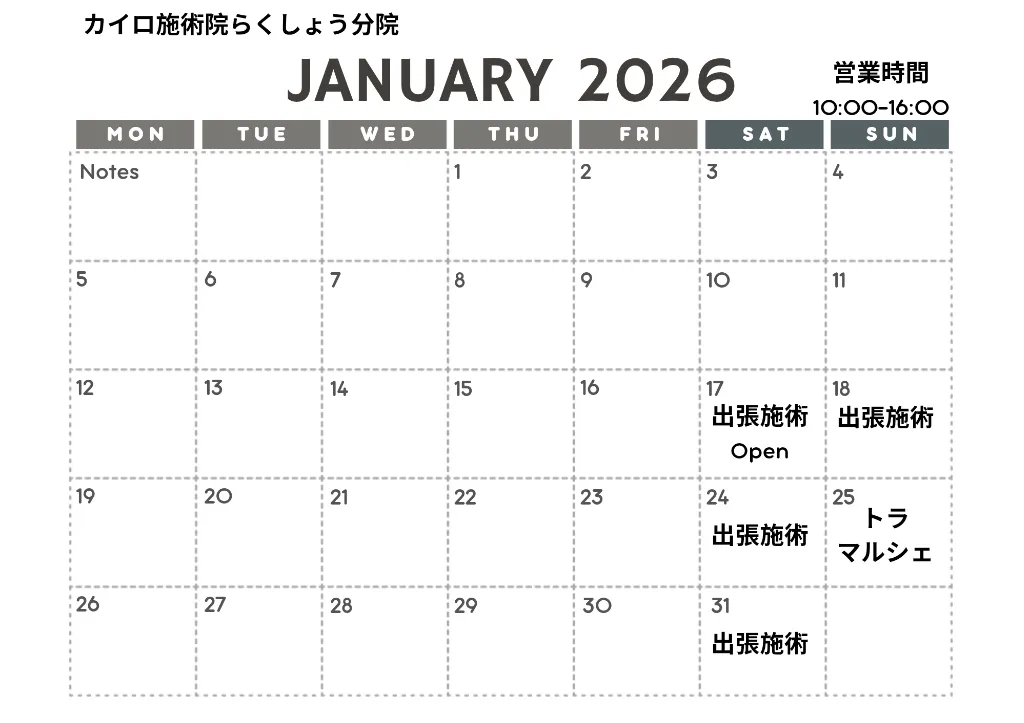 カイロ施術院らくしょう分院

JANUARY 2026

営業時間
10:00-16:00

| MON | TUE | WED | THU | FRI | SAT | SUN |
|---|---|---|---|---|---|---|
| Notes | | | 1 | 2 | 3 | 4 |
| 5 | 6 | 7 | 8 | 9 | 10 | 11 |
| 12 | 13 | 14 | 15 | 16 | 17 出張施術 Open | 18 出張施術 |
| 19 | 20 | 21 | 22 | 23 | 24 出張施術 | 25 トラ マルシェ |
| 26 | 27 | 28 | 29 | 30 | 31 出張施術 | |